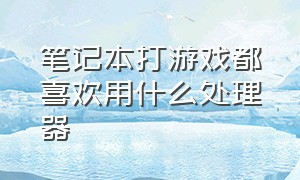 笔记本打游戏都喜欢用什么处理器